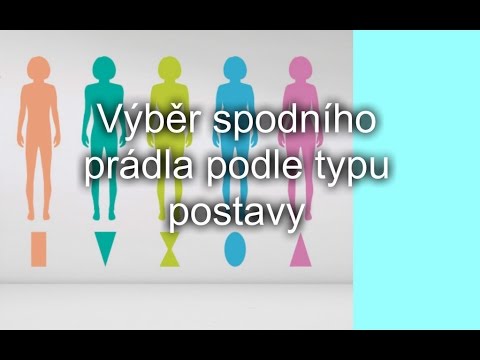 Výběr spodního prádla podle typu postavy